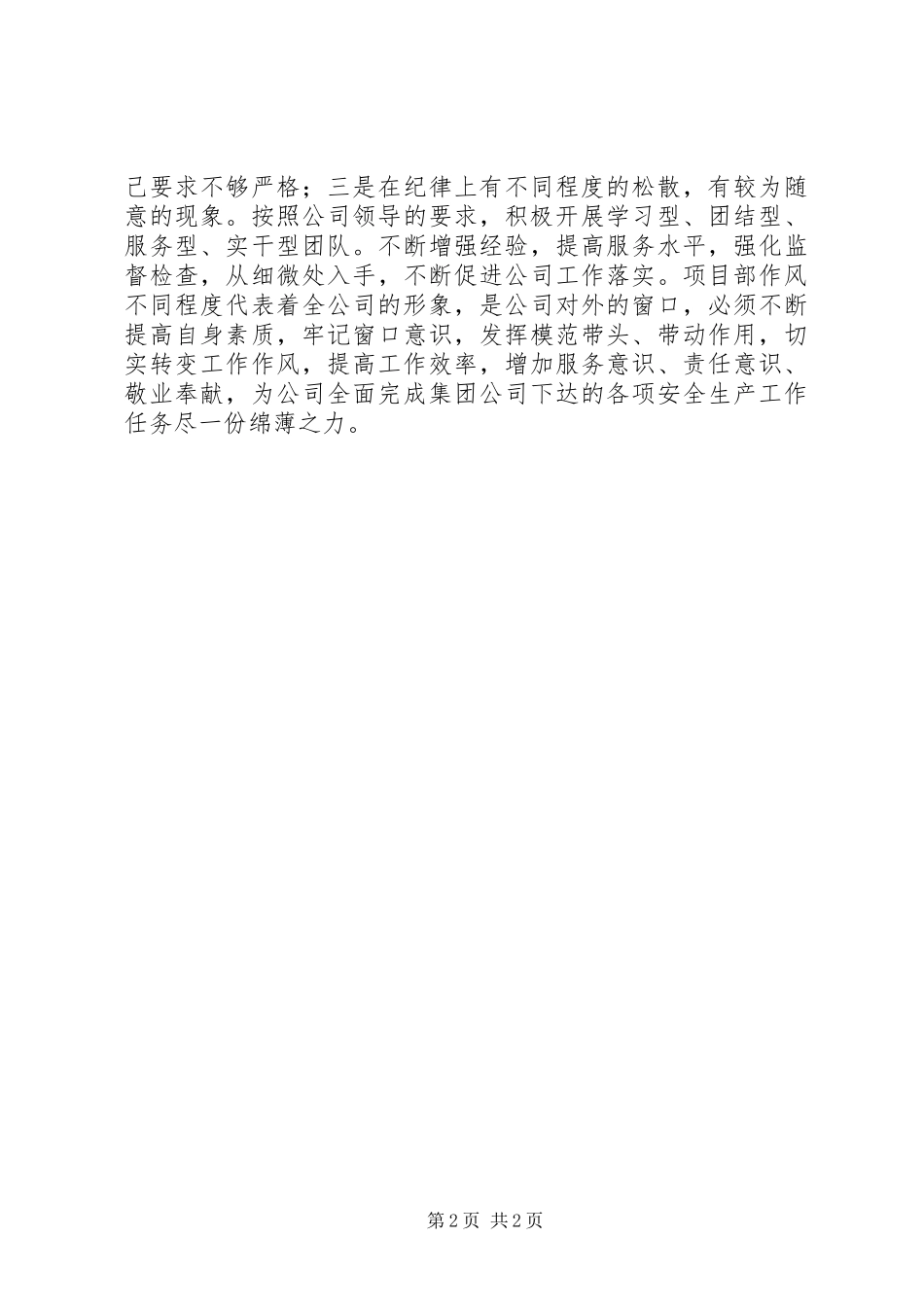 己要求不够严格；三是在纪律上有不同程度的松散，有较为随意的现象。按照公司领导的要求，积极开展学习型、团结型、服务型、实干型团队。不断增强经验，提高服务水平，强化监督检查，从细微处入手，不断促进公司工作落实。项目部作风不同程度代表着全公司的形象，是公司对外的窗口，必须不断提高自身素质，牢记窗口意识，发挥模范带头、带动作用，切实转变工作作风，提高工作效率，增加服务意识、责任意识、敬业奉献，为公司全面完成集团公司下达的各项安全生产工作任务尽一份绵薄之力。

第2页 共2页